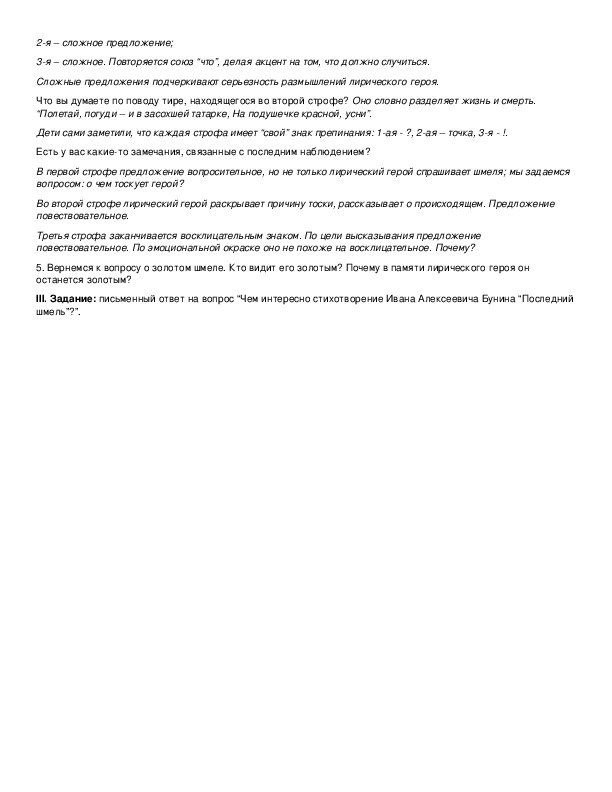 2-я – сложное предложение;

3-я – сложное. Повторяется союз "что", делая акцент на том, что должно случиться.

Сложные предложения подчеркивают серьезность размышлений лирического героя.

Что вы думаете по поводу тире, находящегося во второй строфе? Оно словно разделяет жизнь и смерть. "Полетай, погуди – и в засохшей татарке, На подушечке красной, усни".

Дети сами заметили, что каждая строфа имеет "свой" знак препинания: 1-ая - ?, 2-ая – точка, 3-я - !.

Есть у вас какие-то замечания, связанные с последним наблюдением?

В первой строфе предложение вопросительное, но не только лирический герой спрашивает шмеля; мы задаемся вопросом: о чем тоскует герой?

Во второй строфе лирический герой раскрывает причину тоски, рассказывает о происходящем. Предложение повествовательное.

Третья строфа заканчивается восклицательным знаком. По цели высказывания предложение повествовательное. По эмоциональной окраске оно не похоже на восклицательное. Почему?

5. Вернемся к вопросу о золотом шмеле. Кто видит его золотым? Почему в памяти лирического героя он останется золотым?

III. Задание: письменный ответ на вопрос "Чем интересно стихотворение Ивана Алексеевича Бунина "Последний шмель"?".